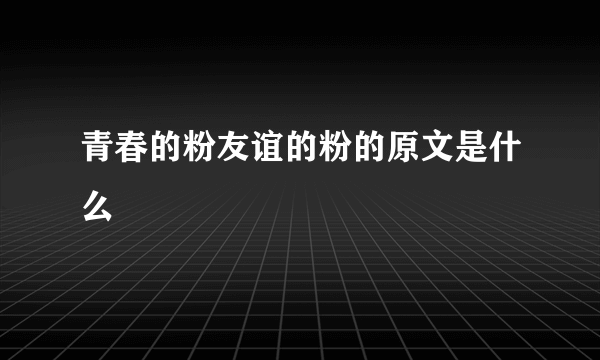 青春的粉友谊的粉的原文是什么